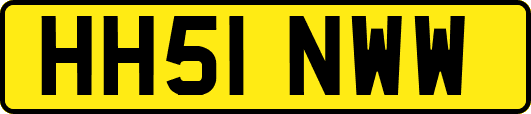 HH51 NWW